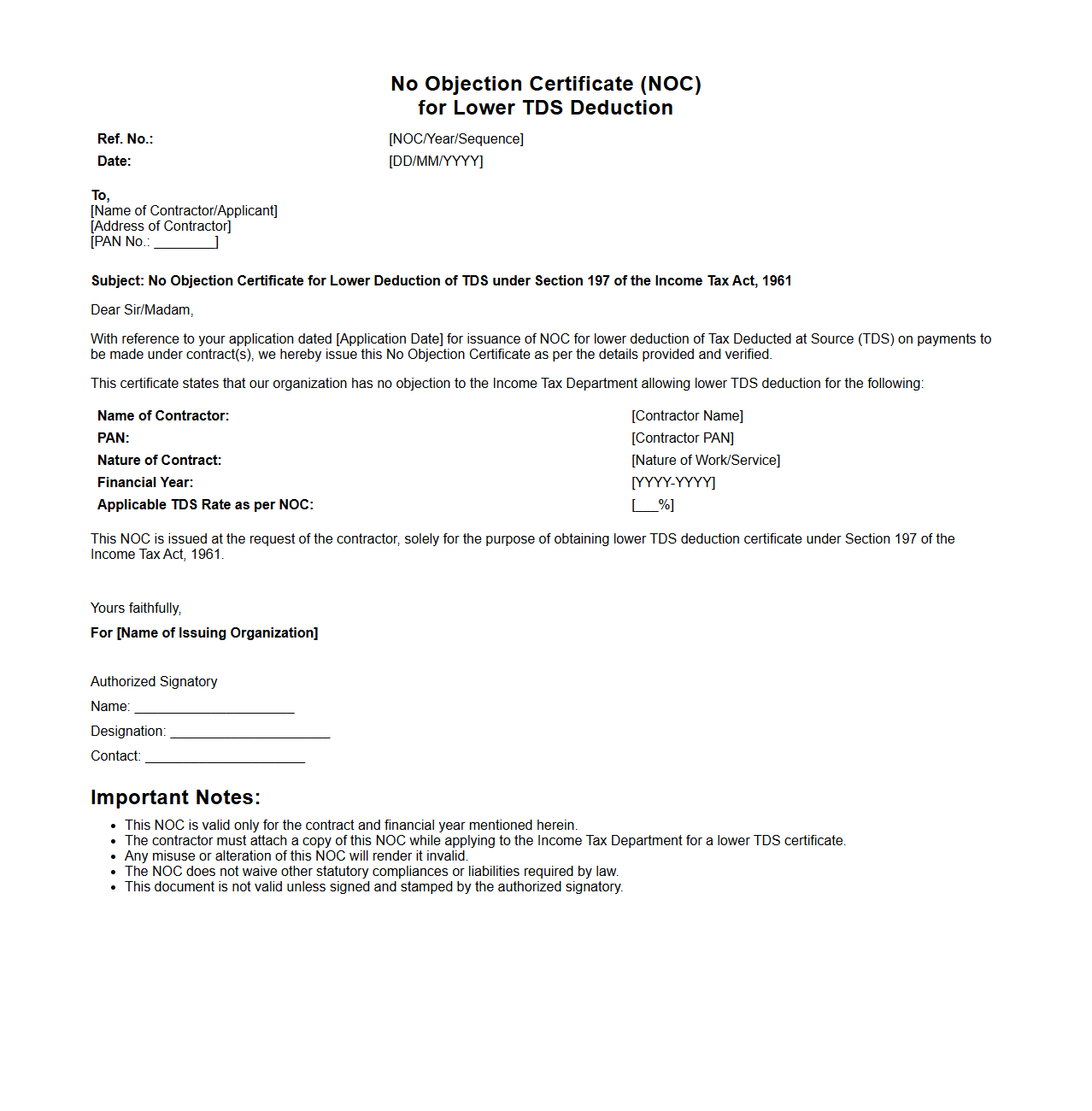 No Objection Certificate (NOC)
for Lower TDS Deduction

| Ref. No.: | [NOC/Year/Sequence] |
|---|---|
| Date: | [DD/MM/YYYY] |

To,
[Name of Contractor/Applicant]
[Address of Contractor]
[PAN No.: ________]

Subject: No Objection Certificate for Lower Deduction of TDS under Section 197 of the Income Tax Act, 1961

Dear Sir/Madam,

With reference to your application dated [Application Date] for issuance of NOC for lower deduction of Tax Deducted at Source (TDS) on payments to be made under contract(s), we hereby issue this No Objection Certificate as per the details provided and verified.

This certificate states that our organization has no objection to the Income Tax Department allowing lower TDS deduction for the following:

| Name of Contractor: | [Contractor Name] |
|---|---|
| PAN: | [Contractor PAN] |
| Nature of Contract: | [Nature of Work/Service] |
| Financial Year: | [YYYY-YYYY] |
| Applicable TDS Rate as per NOC: | [___%] |

This NOC is issued at the request of the contractor, solely for the purpose of obtaining lower TDS deduction certificate under Section 197 of the Income Tax Act, 1961.

Yours faithfully,

For [Name of Issuing Organization]

Authorized Signatory

Name: ____________________

Designation: ____________________

Contact: ____________________

Important Notes:

- This NOC is valid only for the contract and financial year mentioned herein.
- The contractor must attach a copy of this NOC while applying to the Income Tax Department for a lower TDS certificate.
- Any misuse or alteration of this NOC will render it invalid.
- The NOC does not waive other statutory compliances or liabilities required by law.
- This document is not valid unless signed and stamped by the authorized signatory.